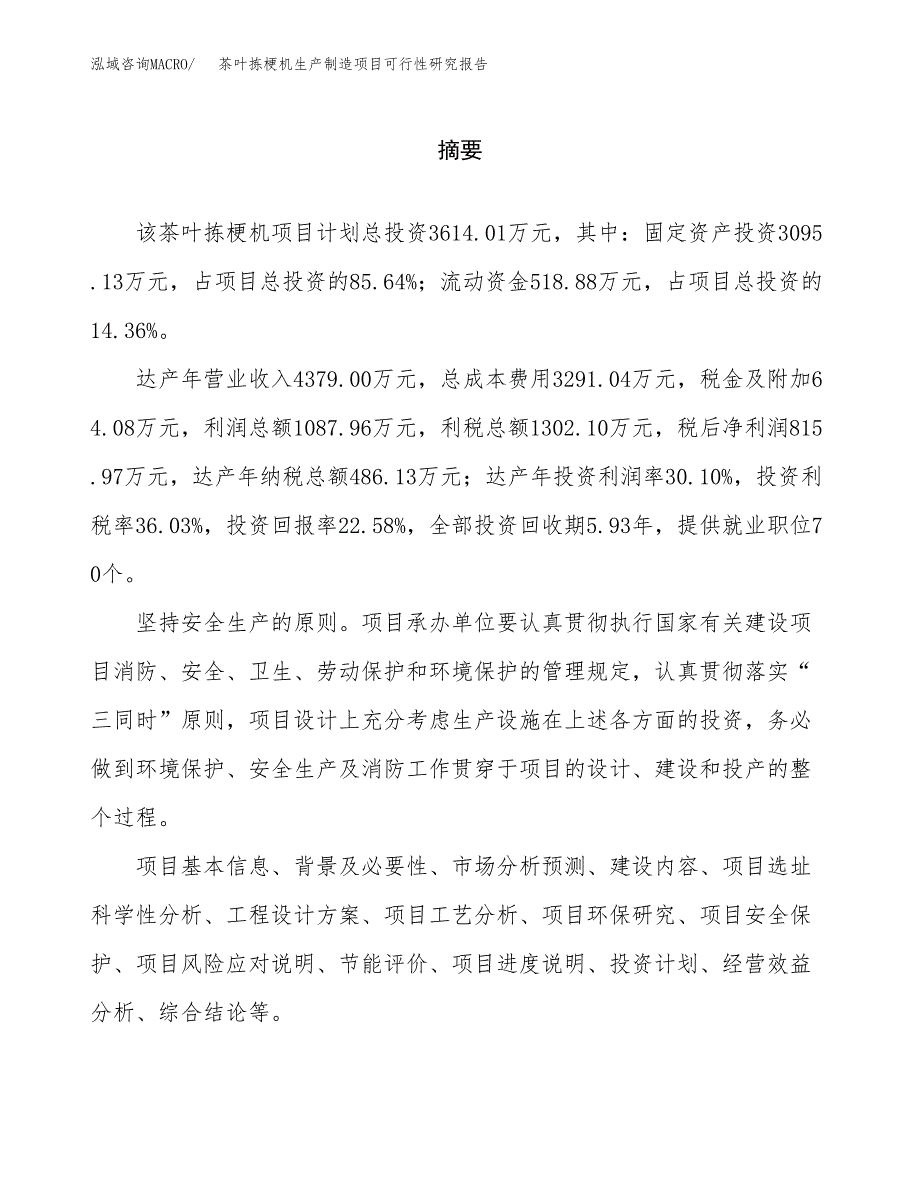 泓域咨询MACRO/　茶叶拣梗机生产制造项目可行性研究报告

摘要

该茶叶拣梗机项目计划总投资3614.01万元，其中：固定资产投资3095.13万元，占项目总投资的85.64%；流动资金518.88万元，占项目总投资的14.36%。

达产年营业收入4379.00万元，总成本费用3291.04万元，税金及附加64.08万元，利润总额1087.96万元，利税总额1302.10万元，税后净利润815.97万元，达产年纳税总额486.13万元；达产年投资利润率30.10%，投资利税率36.03%，投资回报率22.58%，全部投资回收期5.93年，提供就业职位70个。

坚持安全生产的原则。项目承办单位要认真贯彻执行国家有关建设项目消防、安全、卫生、劳动保护和环境保护的管理规定，认真贯彻落实“三同时”原则，项目设计上充分考虑生产设施在上述各方面的投资，务必做到环境保护、安全生产及消防工作贯穿于项目的设计、建设和投产的整个过程。

项目基本信息、背景及必要性、市场分析预测、建设内容、项目选址科学性分析、工程设计方案、项目工艺分析、项目环保研究、项目安全保护、项目风险应对说明、节能评价、项目进度说明、投资计划、经营效益分析、综合结论等。